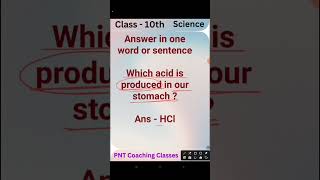 Class - 10th Science

Answer in one word or sentence

Which acid is produced in our stomach ?

Ans - HCl

PNT Coaching Classes